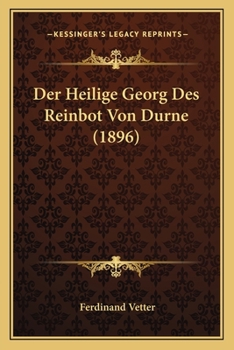 —KESSINGER'S LEGACY REPRINTS—

Der Heilige Georg Des Reinbot Von Durne (1896)

Ferdinand Vetter